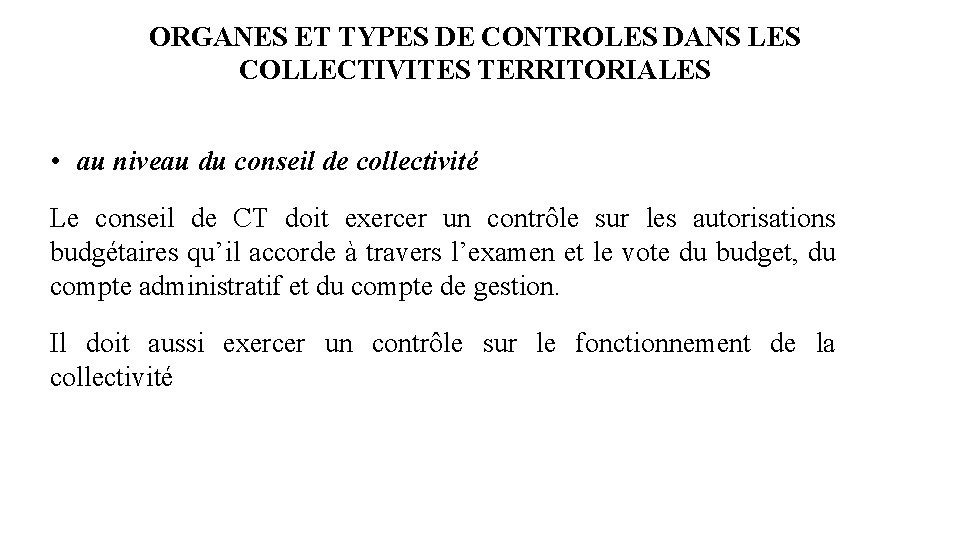 ORGANES ET TYPES DE CONTROLES DANS LES COLLECTIVITES TERRITORIALES

• au niveau du conseil de collectivité

Le conseil de CT doit exercer un contrôle sur les autorisations budgétaires qu’il accorde à travers l’examen et le vote du budget, du compte administratif et du compte de gestion.

Il doit aussi exercer un contrôle sur le fonctionnement de la collectivité